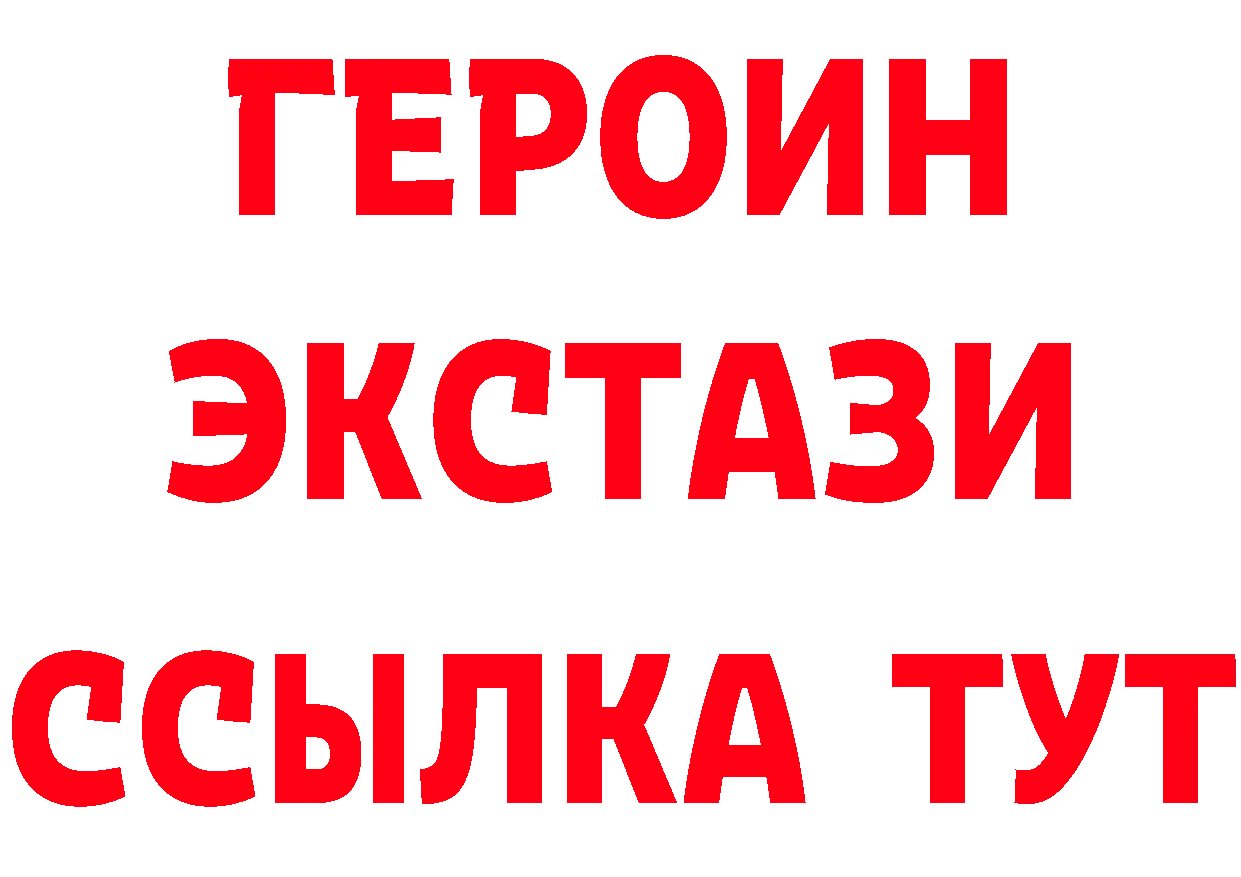 ГЕРОИН
ЭКСТАЗИ
ССЫЛКА ТУТ